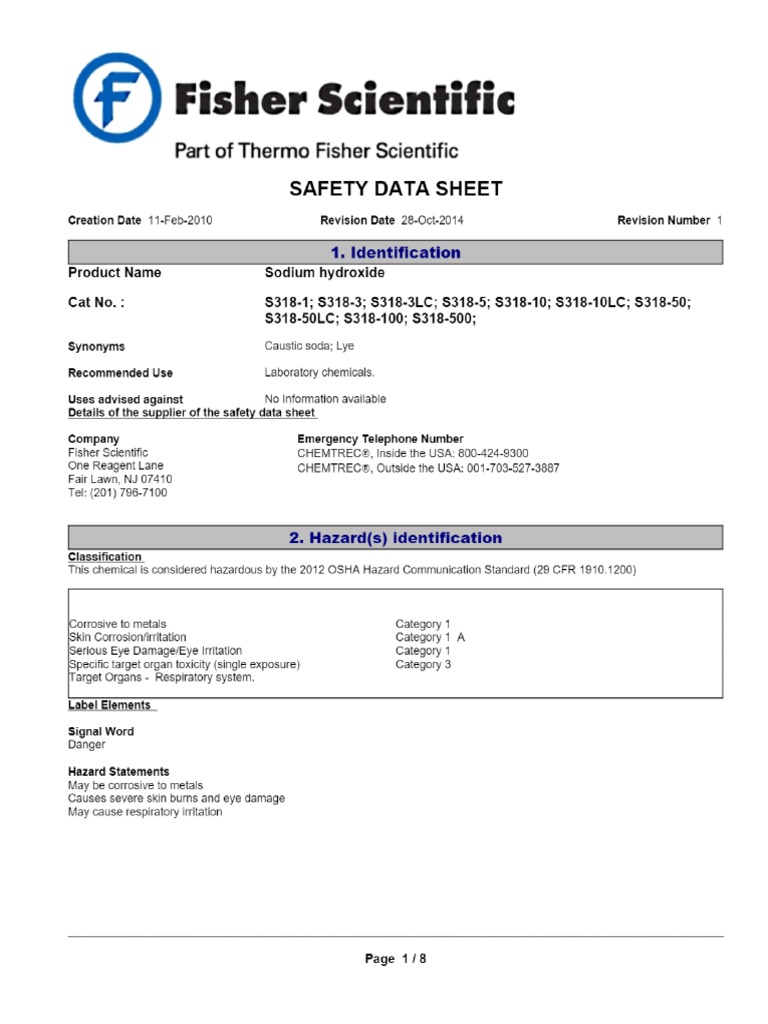 Fisher Scientific

Part of Thermo Fisher Scientific

SAFETY DATA SHEET

Creation Date 11-Feb-2010   Revision Date 28-Oct-2014   Revision Number 1

1. Identification

Product Name   Sodium hydroxide

Cat No. :   S318-1; S318-3; S318-3LC; S318-5; S318-10; S318-10LC; S318-50; S318-50LC; S318-100; S318-500;

Synonyms   Caustic soda; Lye

Recommended Use   Laboratory chemicals.

Uses advised against   No Information available

Details of the supplier of the safety data sheet

Company
Fisher Scientific
One Reagent Lane
Fair Lawn, NJ 07410
Tel: (201) 796-7100

Emergency Telephone Number
CHEMTREC®, Inside the USA: 800-424-9300
CHEMTREC®, Outside the USA: 001-703-527-3887

2. Hazard(s) identification

Classification
This chemical is considered hazardous by the 2012 OSHA Hazard Communication Standard (29 CFR 1910.1200)

| | |
|---|---|
| Corrosive to metals | Category 1 |
| Skin Corrosion/irritation | Category 1 A |
| Serious Eye Damage/Eye Irritation | Category 1 |
| Specific target organ toxicity (single exposure) | Category 3 |
| Target Organs - Respiratory system. | |

Label Elements

Signal Word
Danger

Hazard Statements
May be corrosive to metals
Causes severe skin burns and eye damage
May cause respiratory irritation

Page 1 / 8